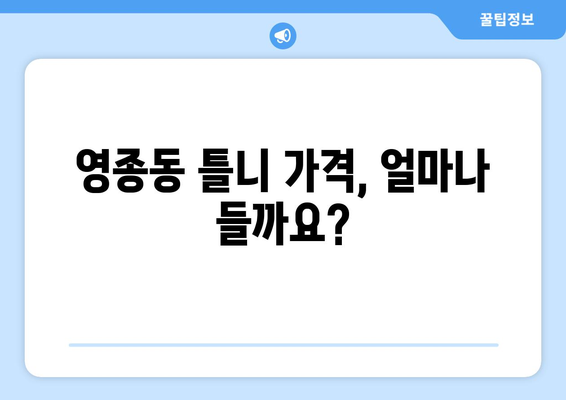 꿀팁정보

영종동 틀니 가격, 얼마나 들까요?